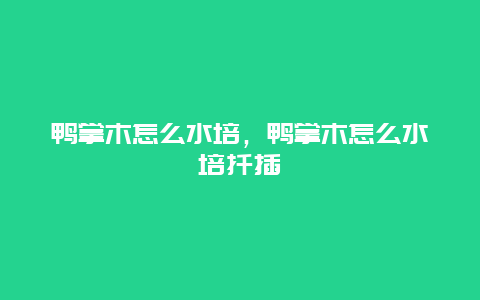 鸭掌木怎么水培，鸭掌木怎么水培扦插